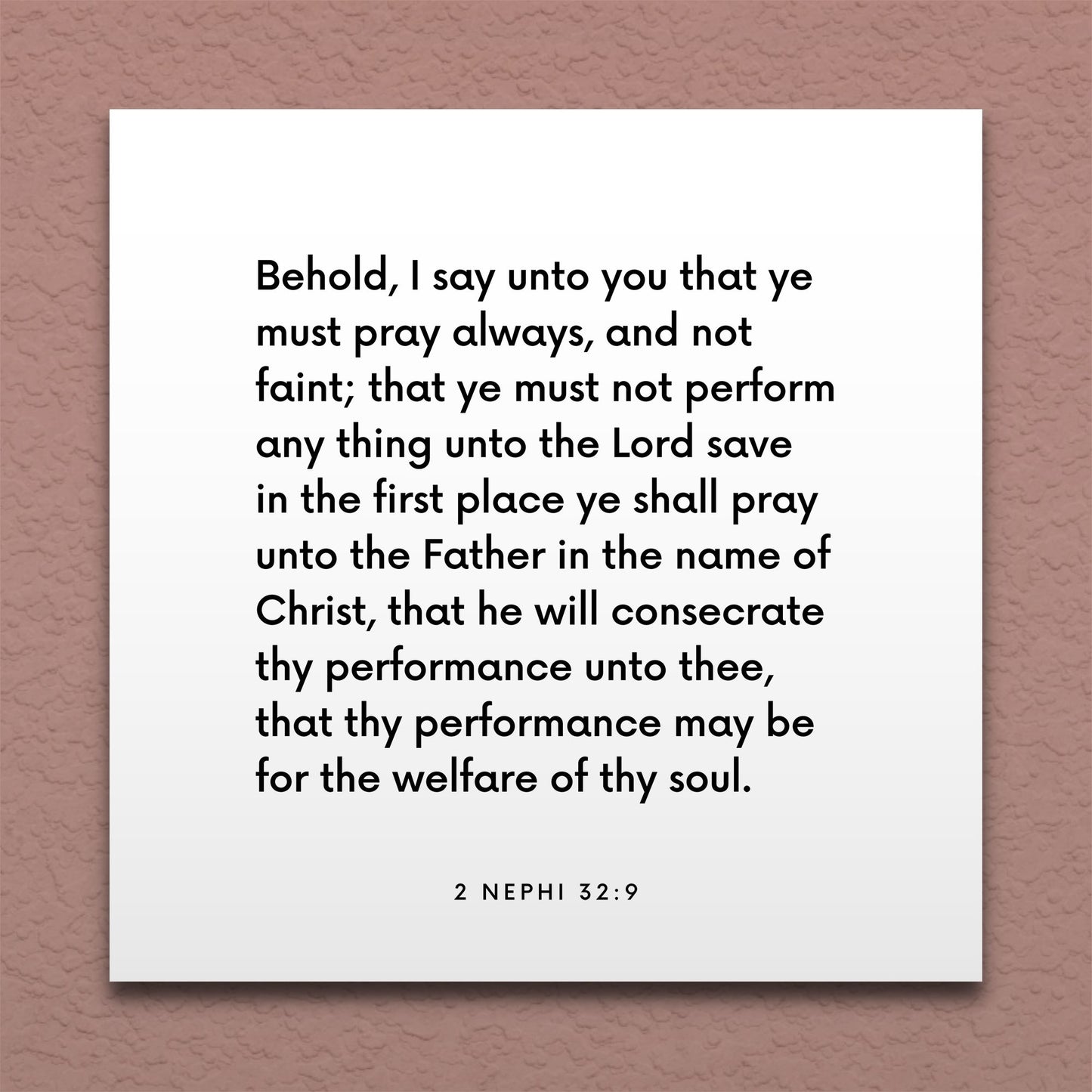 Behold, I say unto you that ye must pray always, and not faint; that ye must not perform any thing unto the Lord save in the first place ye shall pray unto the Father in the name of Christ, that he will consecrate thy performance unto thee, that thy performance may be for the welfare of thy soul.

2 NEPHI 32:9